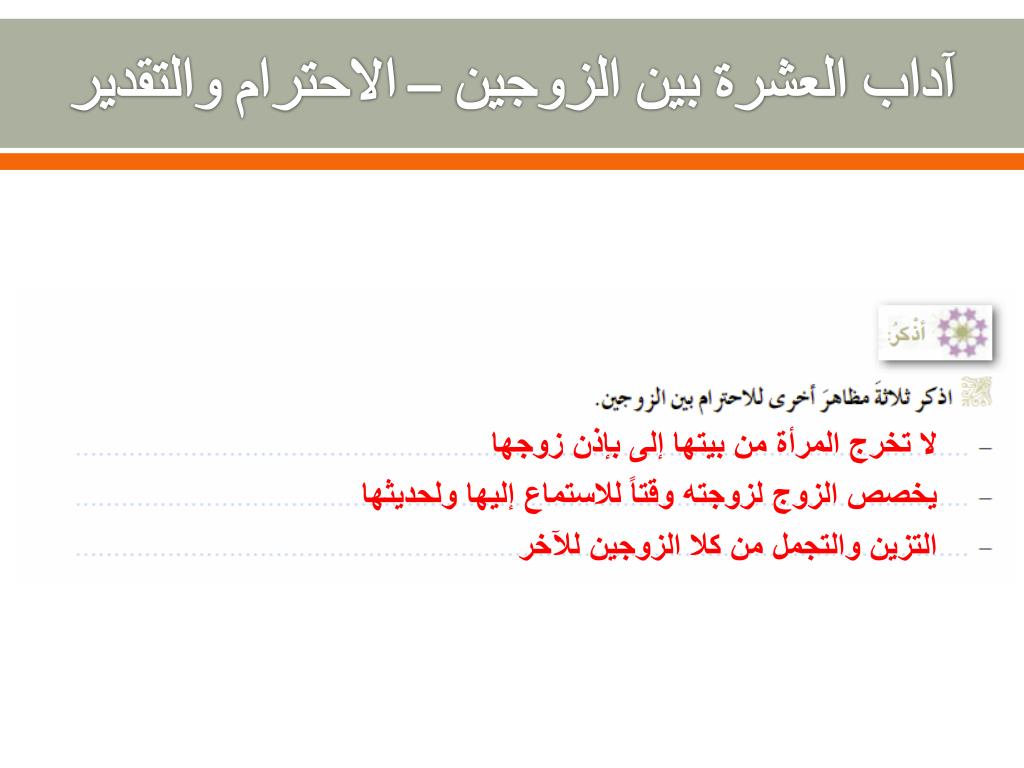 آداب العشرة بين الزوجين – الاحترام والتقدير

أذكرُ

اذكر ثلاثةَ مظاهرَ أخرى للاحترام بين الزوجين.

– لا تخرج المرأة من بيتها إلى بإذن زوجها

– يخصص الزوج لزوجته وقتاً للاستماع إليها ولحديثها

– التزين والتجمل من كلا الزوجين للآخر